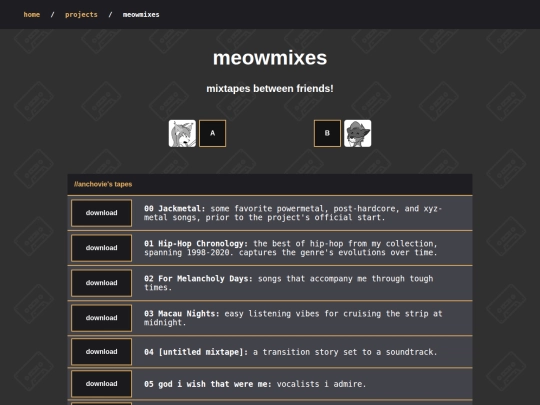 home / projects / meowmixes

meowmixes

mixtapes between friends!

A

B

//anchovie's tapes

download

00 Jackmetal: some favorite powermetal, post-hardcore, and xyz-metal songs, prior to the project's official start.

download

01 Hip-Hop Chronology: the best of hip-hop from my collection, spanning 1998-2020. captures the genre's evolutions over time.

download

02 For Melancholy Days: songs that accompany me through tough times.

download

03 Macau Nights: easy listening vibes for cruising the strip at midnight.

download

04 [untitled mixtape]: a transition story set to a soundtrack.

download

05 god i wish that were me: vocalists i admire.